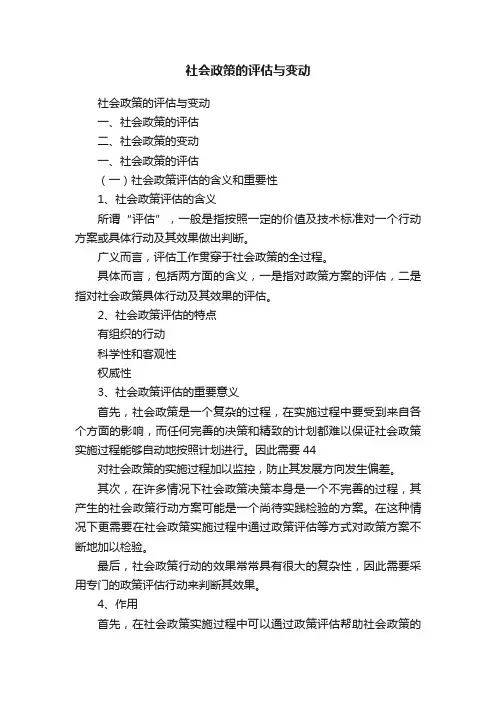 社会政策的评估与变动

社会政策的评估与变动

一、社会政策的评估

二、社会政策的变动

一、社会政策的评估

（一）社会政策评估的含义和重要性

1、社会政策评估的含义

所谓“评估”，一般是指按照一定的价值及技术标准对一个行动方案或具体行动及其效果做出判断。

广义而言，评估工作贯穿于社会政策的全过程。

具体而言，包括两方面的含义，一是指对政策方案的评估，二是指对社会政策具体行动及其效果的评估。

2、社会政策评估的特点

有组织的行动

科学性和客观性

权威性

3、社会政策评估的重要意义

首先，社会政策是一个复杂的过程，在实施过程中要受到来自各个方面的影响，而任何完善的决策和精致的计划都难以保证社会政策实施过程能够自动地按照计划进行。因此需要 44

对社会政策的实施过程加以监控，防止其发展方向发生偏差。

其次，在许多情况下社会政策决策本身是一个不完善的过程，其产生的社会政策行动方案可能是一个尚待实践检验的方案。在这种情况下更需要在社会政策实施过程中通过政策评估等方式对政策方案不断地加以检验。

最后，社会政策行动的效果常常具有很大的复杂性，因此需要采用专门的政策评估行动来判断其效果。

4、作用

首先，在社会政策实施过程中可以通过政策评估帮助社会政策的